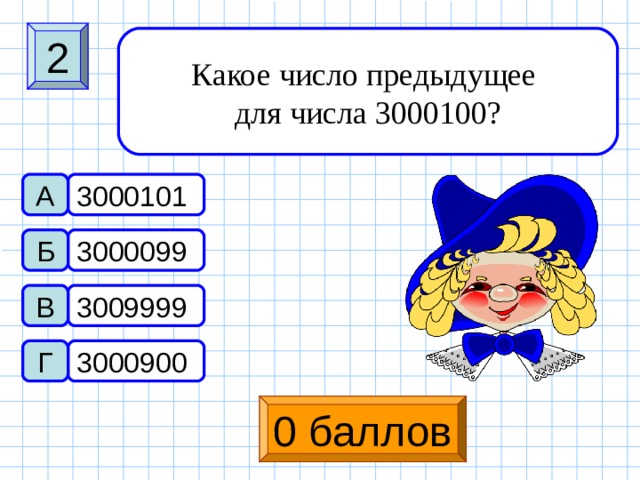 2

Какое число предыдущее для числа 3000100?

А 3000101

Б 3000099

В 3009999

Г 3000900

0 баллов